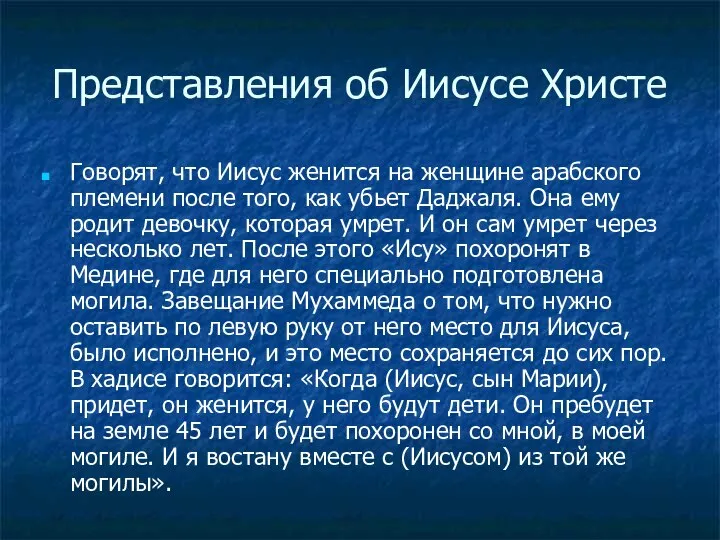 Представления об Иисусе Христе

Говорят, что Иисус женится на женщине арабского племени после того, как убьет Даджаля. Она ему родит девочку, которая умрет. И он сам умрет через несколько лет. После этого «Ису» похоронят в Медине, где для него специально подготовлена могила. Завещание Мухаммеда о том, что нужно оставить по левую руку от него место для Иисуса, было исполнено, и это место сохраняется до сих пор. В хадисе говорится: «Когда (Иисус, сын Марии), придет, он женится, у него будут дети. Он пребудет на земле 45 лет и будет похоронен со мной, в моей могиле. И я востану вместе с (Иисусом) из той же могилы».